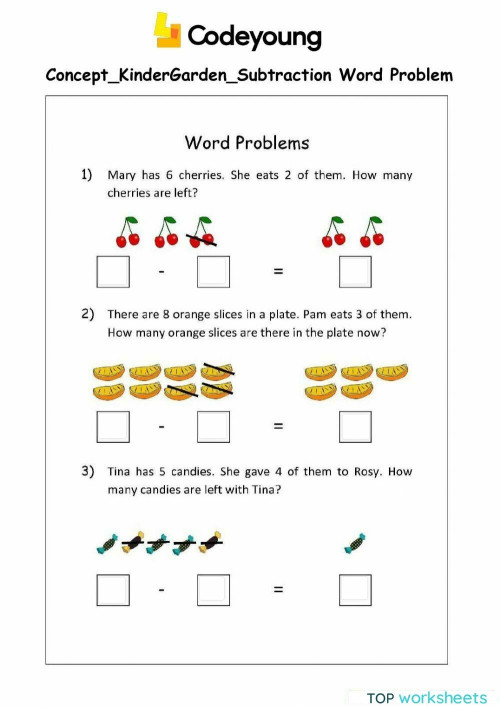 Codeyoung

Concept_KinderGarden_Subtraction Word Problem

Word Problems

1) Mary has 6 cherries. She eats 2 of them. How many cherries are left?

- =

2) There are 8 orange slices in a plate. Pam eats 3 of them. How many orange slices are there in the plate now?

- =

3) Tina has 5 candies. She gave 4 of them to Rosy. How many candies are left with Tina?

- =

TOP worksheets